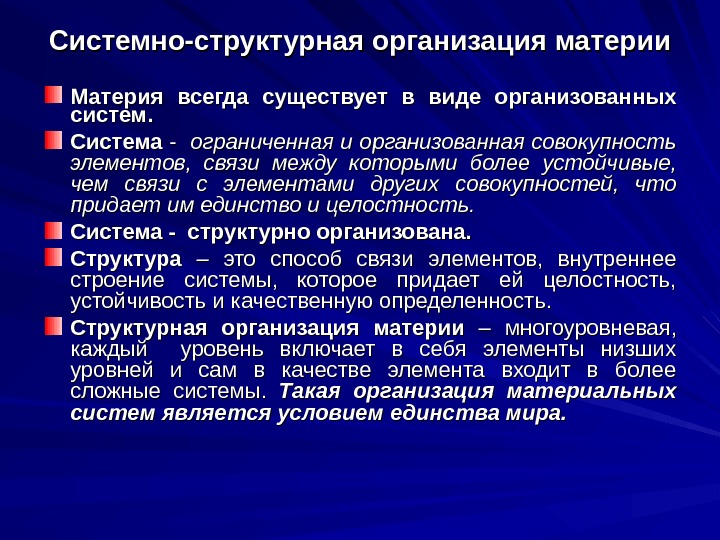 Системно-структурная организация материи

Материя всегда существует в виде организованных систем.

Система - ограниченная и организованная совокупность элементов, связи между которыми более устойчивые, чем связи с элементами других совокупностей, что придает им единство и целостность.

Система - структурно организована.

Структура – это способ связи элементов, внутреннее строение системы, которое придает ей целостность, устойчивость и качественную определенность.

Структурная организация материи – многоуровневая, каждый уровень включает в себя элементы низших уровней и сам в качестве элемента входит в более сложные системы. Такая организация материальных систем является условием единства мира.